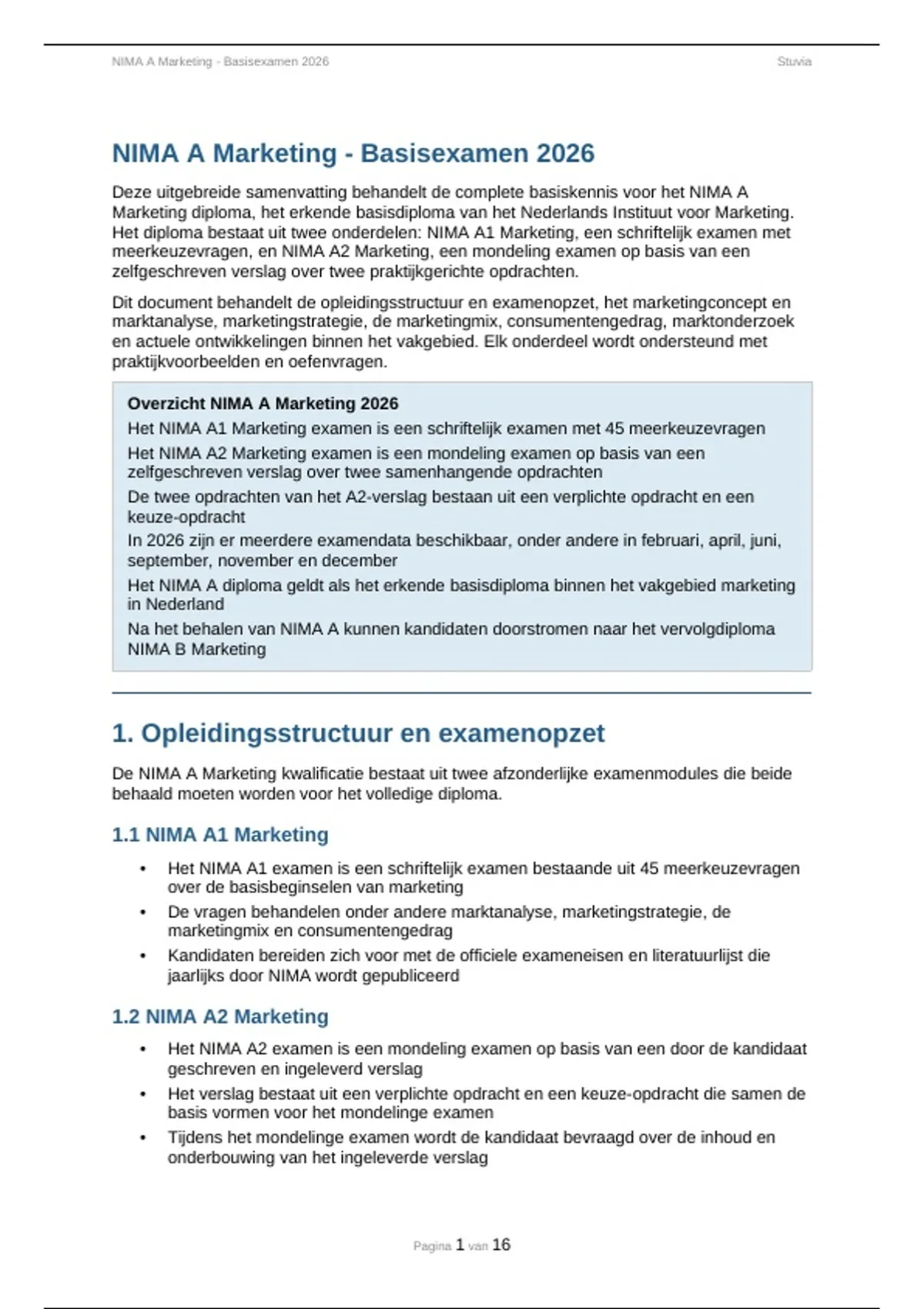 NIMA A Marketing - Basisexamen 2026
Stuvia

NIMA A Marketing - Basisexamen 2026

Deze uitgebreide samenvatting behandelt de complete basiskennis voor het NIMA A Marketing diploma, het erkende basisdiploma van het Nederlands Instituut voor Marketing. Het diploma bestaat uit twee onderdelen: NIMA A1 Marketing, een schriftelijk examen met meerkeuzevragen, en NIMA A2 Marketing, een mondeling examen op basis van een zelfgeschreven verslag over twee praktijkgerichte opdrachten.

Dit document behandelt de opleidingsstructuur en examenopzet, het marketingconcept en marktanalyse, marketingstrategie, de marketingmix, consumentengedrag, marktonderzoek en actuele ontwikkelingen binnen het vakgebied. Elk onderdeel wordt ondersteund met praktijkvoorbeelden en oefenvragen.

Overzicht NIMA A Marketing 2026
Het NIMA A1 Marketing examen is een schriftelijk examen met 45 meerkeuzevragen
Het NIMA A2 Marketing examen is een mondeling examen op basis van een zelfgeschreven verslag over twee samenhangende opdrachten
De twee opdrachten van het A2-verslag bestaan uit een verplichte opdracht en een keuze-opdracht
In 2026 zijn er meerdere examendata beschikbaar, onder andere in februari, april, juni, september, november en december
Het NIMA A diploma geldt als het erkende basisdiploma binnen het vakgebied marketing in Nederland
Na het behalen van NIMA A kunnen kandidaten doorstromen naar het vervolgdiploma NIMA B Marketing

1. Opleidingsstructuur en examenopzet

De NIMA A Marketing kwalificatie bestaat uit twee afzonderlijke examenmodules die beide behaald moeten worden voor het volledige diploma.

1.1 NIMA A1 Marketing

• Het NIMA A1 examen is een schriftelijk examen bestaande uit 45 meerkeuzevragen over de basisbeginselen van marketing
• De vragen behandelen onder andere marktanalyse, marketingstrategie, de marketingmix en consumentengedrag
• Kandidaten bereiden zich voor met de officiele exameneisen en literatuurlijst die jaarlijks door NIMA wordt gepubliceerd

1.2 NIMA A2 Marketing

• Het NIMA A2 examen is een mondeling examen op basis van een door de kandidaat geschreven en ingeleverd verslag
• Het verslag bestaat uit een verplichte opdracht en een keuze-opdracht die samen de basis vormen voor het mondelinge examen
• Tijdens het mondelinge examen wordt de kandidaat bevraagd over de inhoud en onderbouwing van het ingeleverde verslag

Pagina 1 van 16